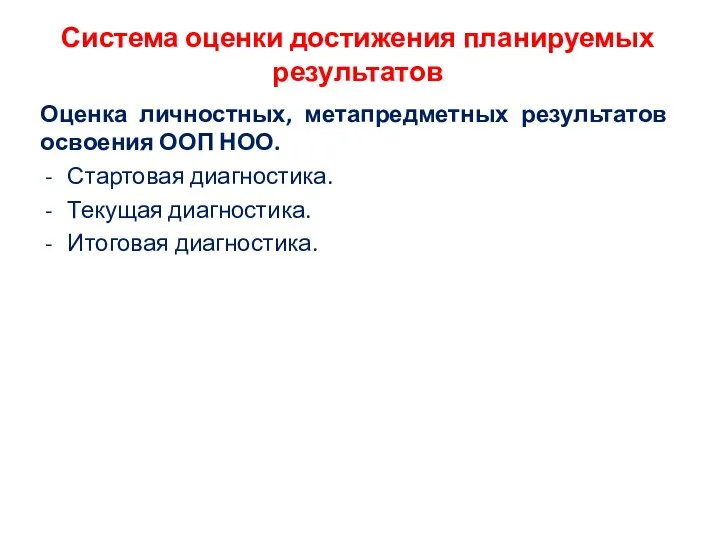 Система оценки достижения планируемых результатов

Оценка личностных, метапредметных результатов освоения ООП НОО.

- Стартовая диагностика.
- Текущая диагностика.
- Итоговая диагностика.